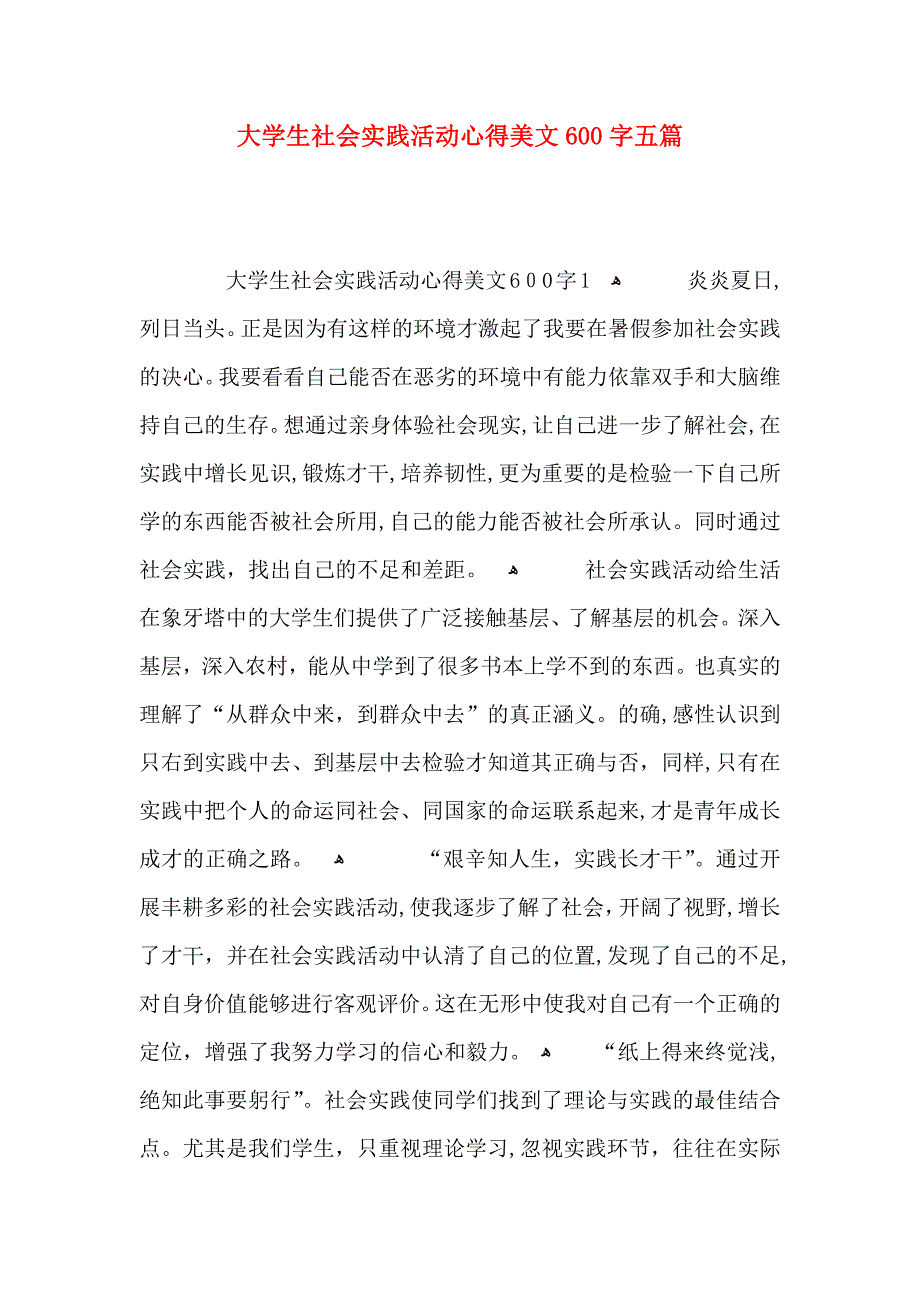 大学生社会实践活动心得美文600字五篇

大学生社会实践活动心得美文６００字１　　炎炎夏日，列日当头。正是因为有这样的环境才激起了我要在暑假参加社会实践的决心。我要看看自己能否在恶劣的环境中有能力依靠双手和大脑维持自己的生存。想通过亲身体验社会现实，让自己进一步了解社会，在实践中增长见识，锻炼才干，培养韧性，更为重要的是检验一下自己所学的东西能否被社会所用，自己的能力能否被社会所承认。同时通过社会实践，找出自己的不足和差距。　　社会实践活动给生活在象牙塔中的大学生们提供了广泛接触基层、了解基层的机会。深入基层，深入农村，能从中学到了很多书本上学不到的东西。也真实的理解了“从群众中来，到群众中去”的真正涵义。的确，感性认识到只右到实践中去、到基层中去检验才知道其正确与否，同样，只有在实践中把个人的命运同社会、同国家的命运联系起来，才是青年成长成才的正确之路。　　“艰辛知人生，实践长才干”。通过开展丰耕多彩的社会实践活动，使我逐步了解了社会，开阔了视野，增长了才干，并在社会实践活动中认清了自己的位置，发现了自己的不足，对自身价值能够进行客观评价。这在无形中使我对自己有一个正确的定位，增强了我努力学习的信心和毅力。　　“纸上得来终觉浅，绝知此事要躬行”。社会实践使同学们找到了理论与实践的最佳结合点。尤其是我们学生，只重视理论学习，忽视实践环节，往往在实际